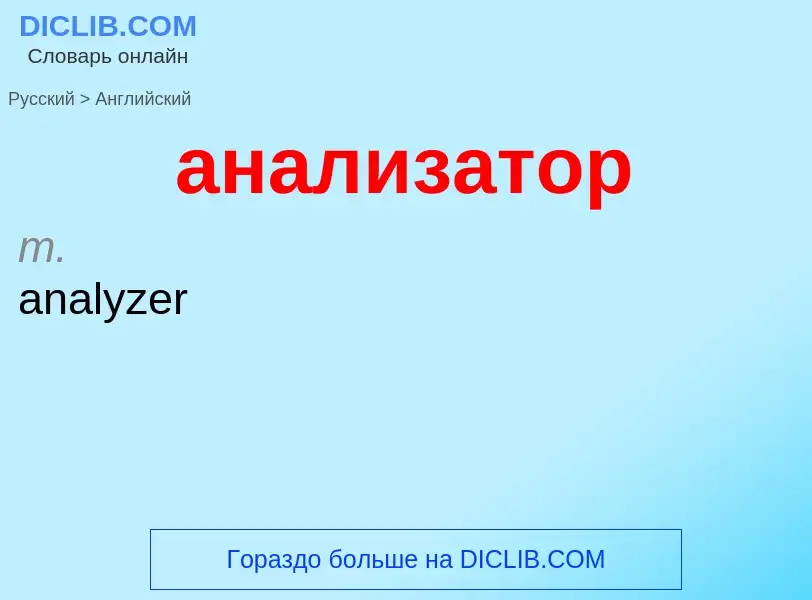 DICLIB.COM
Словарь онлайн

Русский > Английский

анализатор

m.
analyzer

Гораздо больше на DICLIB.COM